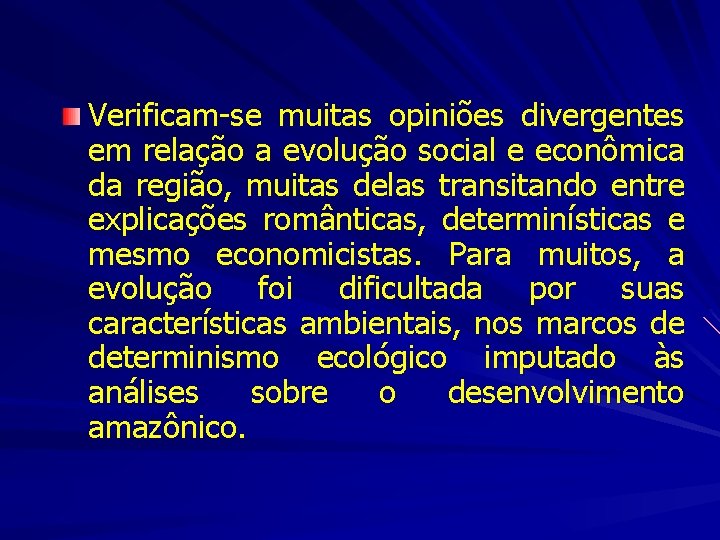 Verificam-se muitas opiniões divergentes em relação a evolução social e econômica da região, muitas delas transitando entre explicações românticas, determinísticas e mesmo economicistas. Para muitos, a evolução foi dificultada por suas características ambientais, nos marcos de determinismo ecológico imputado às análises sobre o desenvolvimento amazônico.